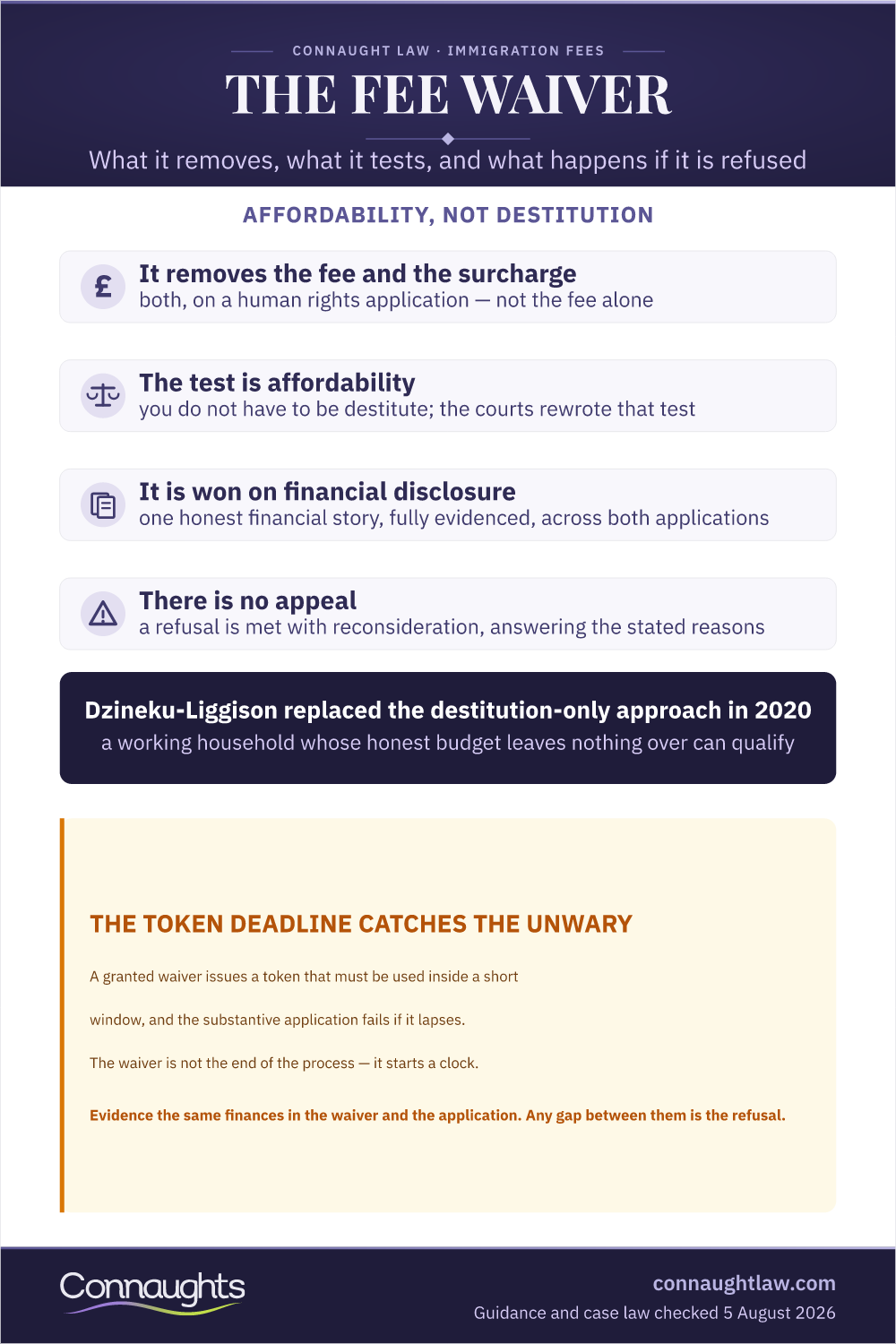 CONNAUGHT LAW · IMMIGRATION FEES

THE FEE WAIVER

What it removes, what it tests, and what happens if it is refused

AFFORDABILITY, NOT DESTITUTION

£ It removes the fee and the surcharge
both, on a human rights application — not the fee alone

The test is affordability
you do not have to be destitute; the courts rewrote that test

It is won on financial disclosure
one honest financial story, fully evidenced, across both applications

There is no appeal
a refusal is met with reconsideration, answering the stated reasons

Dzineku-Liggison replaced the destitution-only approach in 2020
a working household whose honest budget leaves nothing over can qualify

THE TOKEN DEADLINE CATCHES THE UNWARY

A granted waiver issues a token that must be used inside a short window, and the substantive application fails if it lapses.

The waiver is not the end of the process — it starts a clock.

Evidence the same finances in the waiver and the application. Any gap between them is the refusal.

Connaughts

connaughtlaw.com
Guidance and case law checked 5 August 2026